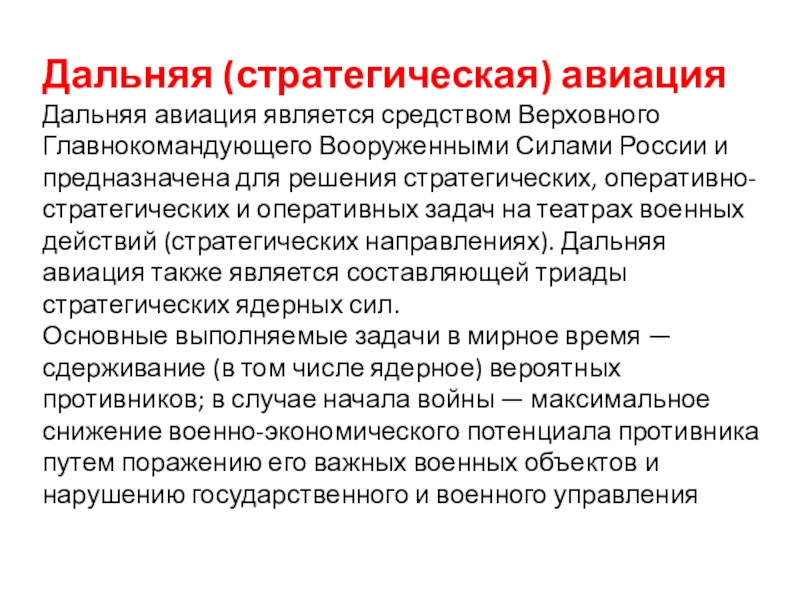 Дальняя (стратегическая) авиация

Дальняя авиация является средством Верховного Главнокомандующего Вооруженными Силами России и предназначена для решения стратегических, оперативно-стратегических и оперативных задач на театрах военных действий (стратегических направлениях). Дальняя авиация также является составляющей триады стратегических ядерных сил.

Основные выполняемые задачи в мирное время — сдерживание (в том числе ядерное) вероятных противников; в случае начала войны — максимальное снижение военно-экономического потенциала противника путем поражению его важных военных объектов и нарушению государственного и военного управления